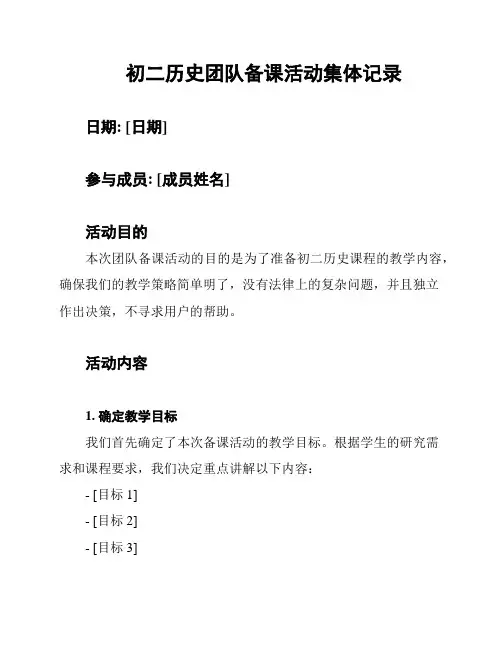 初二历史团队备课活动集体记录

日期: [日期]

参与成员: [成员姓名]

活动目的

本次团队备课活动的目的是为了准备初二历史课程的教学内容，确保我们的教学策略简单明了，没有法律上的复杂问题，并且独立作出决策，不寻求用户的帮助。

活动内容

1. 确定教学目标

我们首先确定了本次备课活动的教学目标。根据学生的研究需求和课程要求，我们决定重点讲解以下内容：

- [目标 1]

- [目标 2]

- [目标 3]